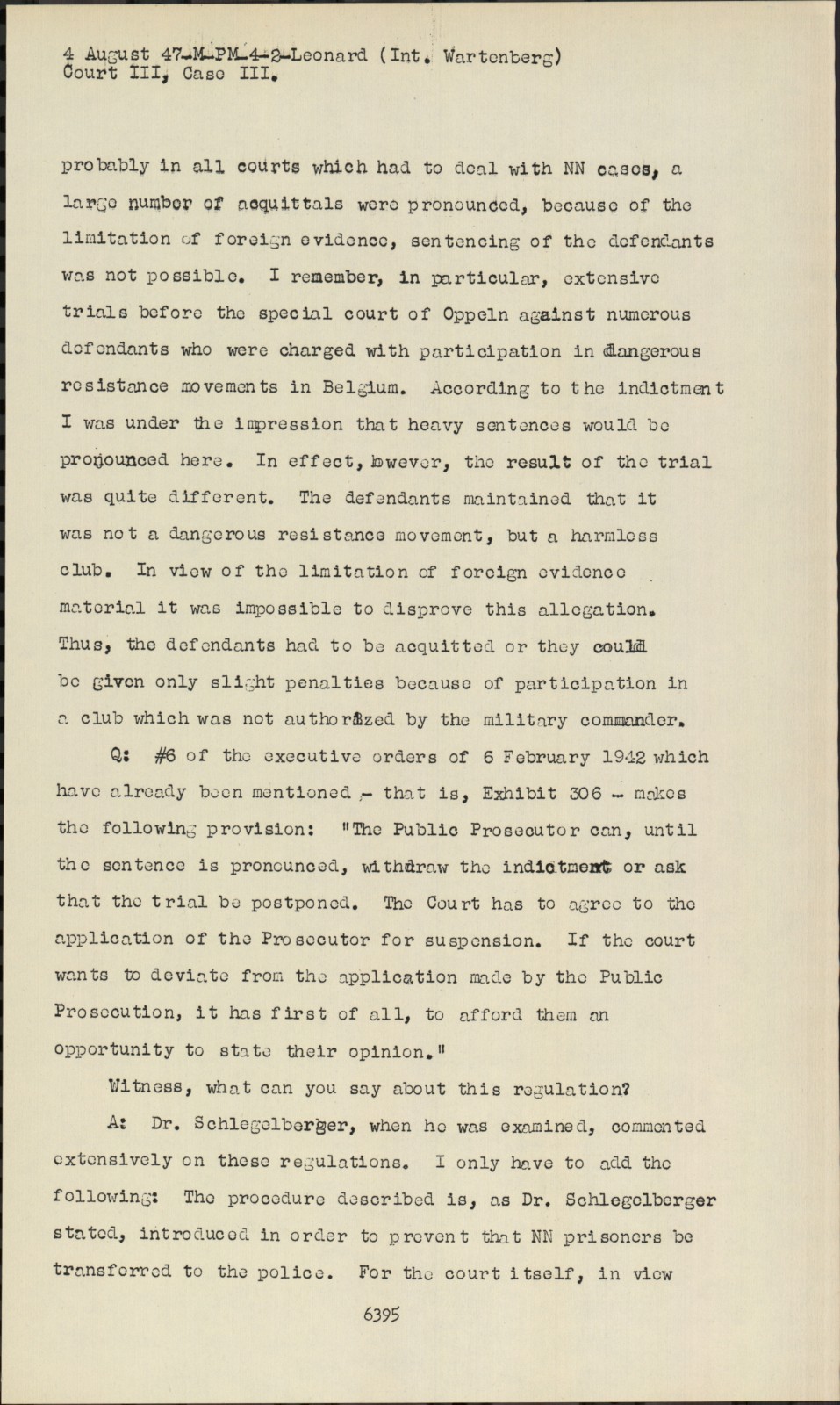 4 August 47-M-PM-4-2-Leonard (Int. Wartenberg)
Court III, Case III.

probably in all courts which had to deal with NN cases, a large number of acquittals were pronounced, because of the limitation of foreign evidence, sentencing of the defendants was not possible. I remember, in particular, extensive trials before the special court of Oppeln against numerous defendants who were charged with participation in dangerous resistance movements in Belgium. According to the indictment I was under the impression that heavy sentences would be pronounced here. In effect, however, the result of the trial was quite different. The defendants maintained that it was not a dangerous resistance movement, but a harmless club. In view of the limitation of foreign evidence material it was impossible to disprove this allegation. Thus, the defendants had to be acquitted or they could be given only slight penalties because of participation in a club which was not authorized by the military commander.

Q: #6 of the executive orders of 6 February 1942 which have already been mentioned - that is, Exhibit 306 - makes the following provision: "The Public Prosecutor can, until the sentence is pronounced, withdraw the indictment or ask that the trial be postponed. The Court has to agree to the application of the Prosecutor for suspension. If the court wants to deviate from the application made by the Public Prosecution, it has first of all, to afford them an opportunity to state their opinion."

Witness, what can you say about this regulation?

A: Dr. Schlegelberger, when he was examined, commented extensively on these regulations. I only have to add the following: The procedure described is, as Dr. Schlegelberger stated, introduced in order to prevent that NN prisoners be transferred to the police. For the court itself, in view

6395